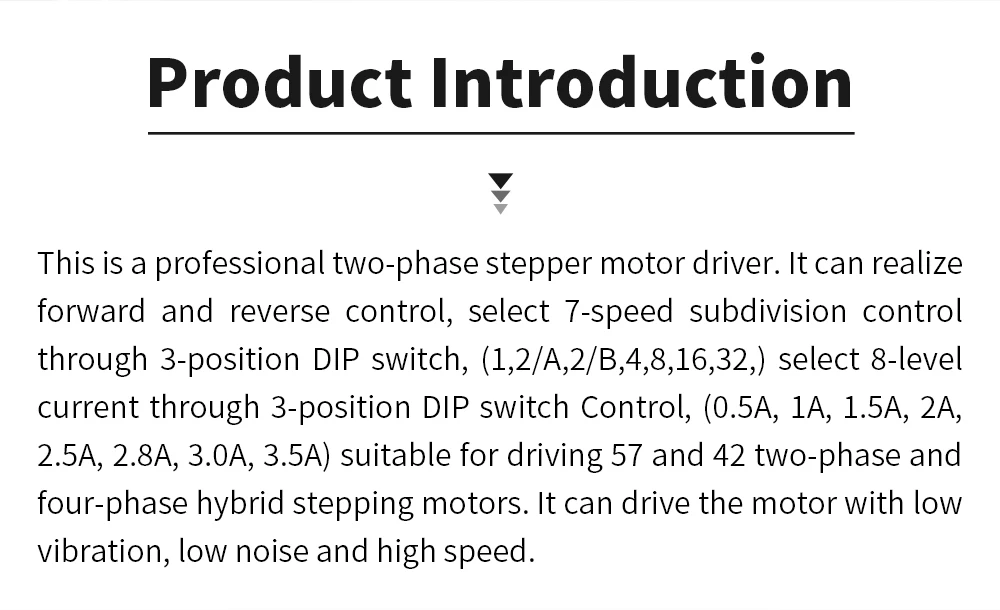 Product Introduction

This is a professional two-phase stepper motor driver. It can realize forward and reverse control, select 7-speed subdivision control through 3-position DIP switch, (1,2/A,2/B,4,8,16,32,) select 8-level current through 3-position DIP switch Control, (0.5A, 1A, 1.5A, 2A, 2.5A, 2.8A, 3.0A, 3.5A) suitable for driving 57 and 42 two-phase and four-phase hybrid stepping motors. It can drive the motor with low vibration, low noise and high speed.